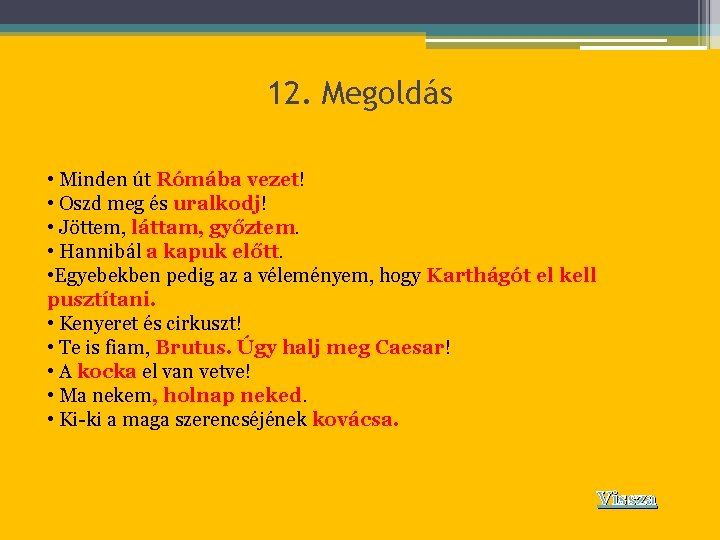 12. Megoldás

• Minden út Rómába vezet!
• Oszd meg és uralkodj!
• Jöttem, láttam, győztem.
• Hannibál a kapuk előtt.
•Egyebekben pedig az a véleményem, hogy Karthágót el kell pusztítani.
• Kenyeret és cirkuszt!
• Te is fiam, Brutus. Úgy halj meg Caesar!
• A kocka el van vetve!
• Ma nekem, holnap neked.
• Ki-ki a maga szerencséjének kovácsa.

Vissza